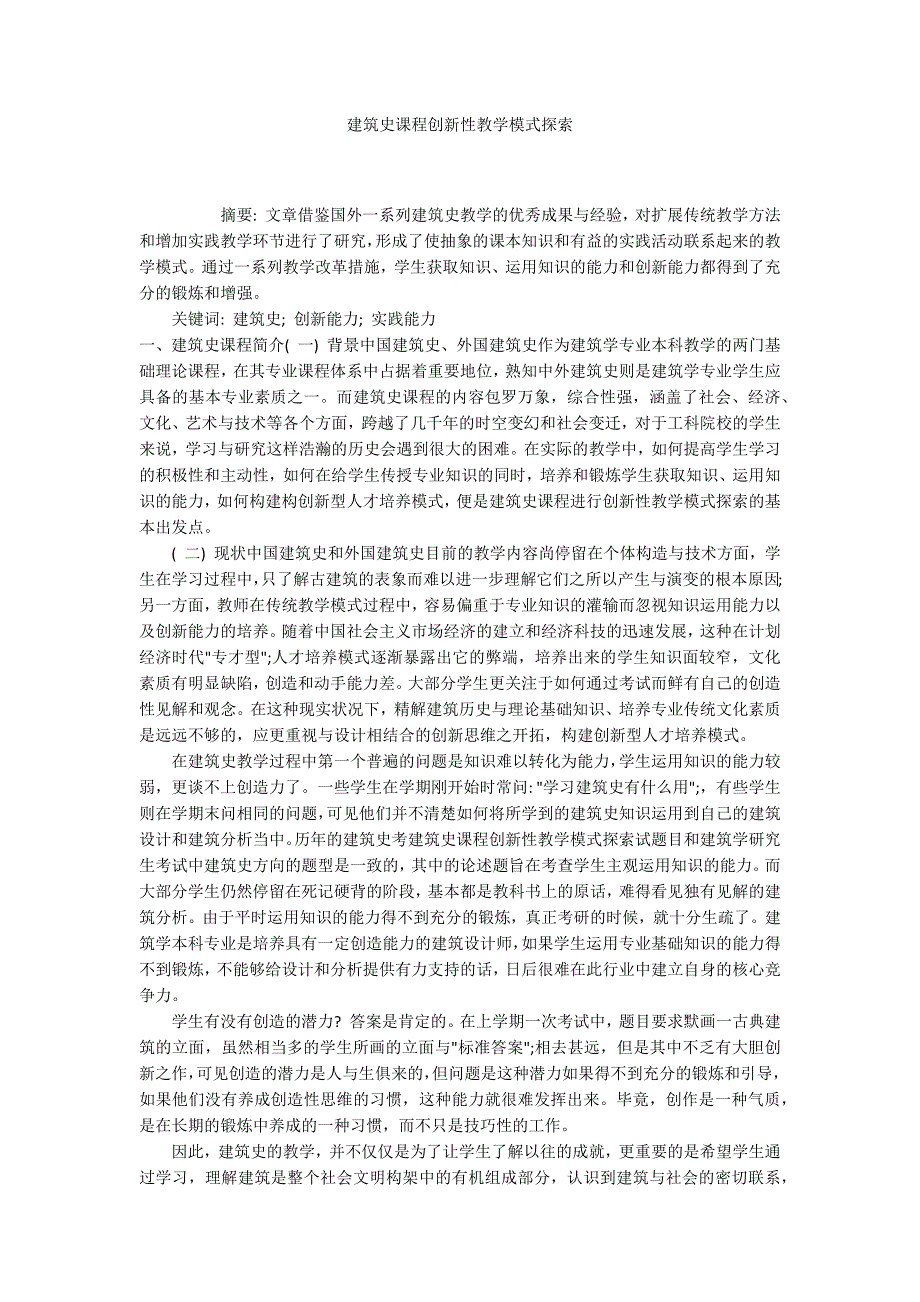 建筑史课程创新性教学模式探索

摘要: 文章借鉴国外一系列建筑史教学的优秀成果与经验，对扩展传统教学方法和增加实践教学环节进行了研究，形成了使抽象的课本知识和有益的实践活动联系起来的教学模式。通过一系列教学改革措施，学生获取知识、运用知识的能力和创新能力都得到了充分的锻炼和增强。

关键词: 建筑史; 创新能力; 实践能力

一、建筑史课程简介( 一) 背景中国建筑史、外国建筑史作为建筑学专业本科教学的两门基础理论课程，在其专业课程体系中占据着重要地位，熟知中外建筑史则是建筑学专业学生应具备的基本专业素质之一。而建筑史课程的内容包罗万象，综合性强，涵盖了社会、经济、文化、艺术与技术等各个方面，跨越了几千年的时空变幻和社会变迁，对于工科院校的学生来说，学习与研究这样浩瀚的历史会遇到很大的困难。在实际的教学中，如何提高学生学习的积极性和主动性，如何在给学生传授专业知识的同时，培养和锻炼学生获取知识、运用知识的能力，如何构建构创新型人才培养模式，便是建筑史课程进行创新性教学模式探索的基本出发点。

( 二) 现状中国建筑史和外国建筑史目前的教学内容尚停留在个体构造与技术方面，学生在学习过程中，只了解古建筑的表象而难以进一步理解它们之所以产生与演变的根本原因;另一方面，教师在传统教学模式过程中，容易偏重于专业知识的灌输而忽视知识运用能力以及创新能力的培养。随着中国社会主义市场经济的建立和经济科技的迅速发展，这种在计划经济时代"专才型";人才培养模式逐渐暴露出它的弊端，培养出来的学生知识面较窄，文化素质有明显缺陷，创造和动手能力差。大部分学生更关注于如何通过考试而鲜有自己的创造性见解和观念。在这种现实状况下，精解建筑历史与理论基础知识、培养专业传统文化素质是远远不够的，应更重视与设计相结合的创新思维之开拓，构建创新型人才培养模式。

在建筑史教学过程中第一个普遍的问题是知识难以转化为能力，学生运用知识的能力较弱，更谈不上创造力了。一些学生在学期刚开始时常问:"学习建筑史有什么用";，有些学生则在学期末问相同的问题，可见他们并不清楚如何将所学到的建筑史知识运用到自己的建筑设计和建筑分析当中。历年的建筑史考建筑史课程创新性教学模式探索试题目和建筑学研究生考试中建筑史方向的题型是一致的，其中的论述题旨在考查学生主观运用知识的能力。而大部分学生仍然停留在死记硬背的阶段，基本都是教科书上的原话，难得看见独有见解的建筑分析。由于平时运用知识的能力得不到充分的锻炼，真正考研的时候，就十分生疏了。建筑学本科专业是培养具有一定创造能力的建筑设计师，如果学生运用专业基础知识的能力得不到锻炼，不能够给设计和分析提供有力支持的话，日后很难在此行业中建立自身的核心竞争力。

学生有没有创造的潜力? 答案是肯定的。在上学期一次考试中，题目要求默画一古典建筑的立面，虽然相当多的学生所画的立面与"标准答案";相去甚远，但是其中不乏有大胆创新之作，可见创造的潜力是人与生俱来的，但问题是这种潜力如果得不到充分的锻炼和引导，如果他们没有养成创造性思维的习惯，这种能力就很难发挥出来。毕竟，创作是一种气质，是在长期的锻炼中养成的一种习惯，而不只是技巧性的工作。

因此，建筑史的教学，并不仅仅是为了让学生了解以往的成就，更重要的是希望学生通过学习，理解建筑是整个社会文明构架中的有机组成部分，认识到建筑与社会的密切联系，